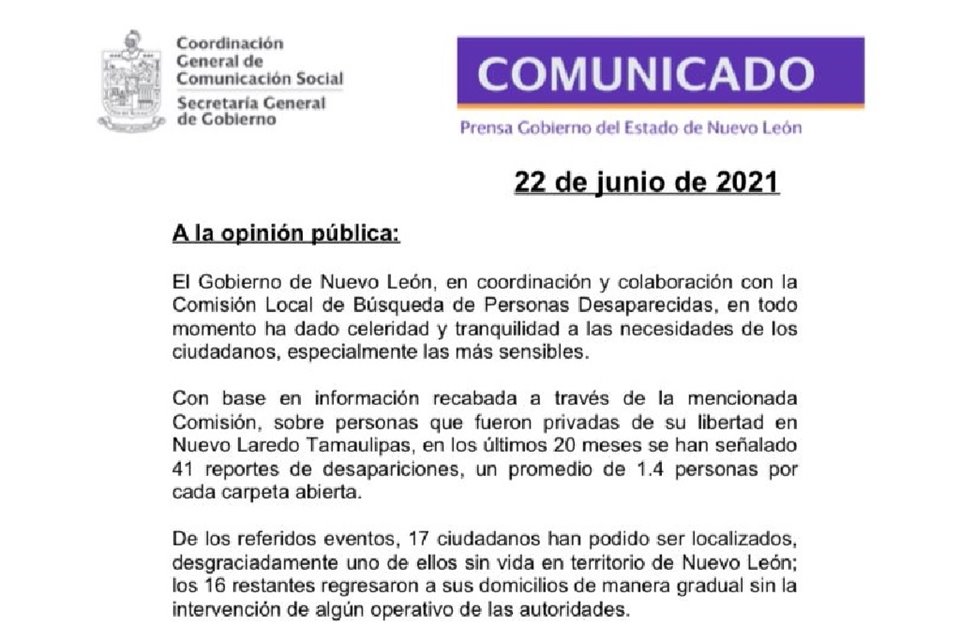 Coordinación General de Comunicación Social
Secretaría General de Gobierno

COMUNICADO

Prensa Gobierno del Estado de Nuevo León

22 de junio de 2021

A la opinión pública:

El Gobierno de Nuevo León, en coordinación y colaboración con la Comisión Local de Búsqueda de Personas Desaparecidas, en todo momento ha dado celeridad y tranquilidad a las necesidades de los ciudadanos, especialmente las más sensibles.

Con base en información recabada a través de la mencionada Comisión, sobre personas que fueron privadas de su libertad en Nuevo Laredo Tamaulipas, en los últimos 20 meses se han señalado 41 reportes de desapariciones, un promedio de 1.4 personas por cada carpeta abierta.

De los referidos eventos, 17 ciudadanos han podido ser localizados, desgraciadamente uno de ellos sin vida en territorio de Nuevo León; los 16 restantes regresaron a sus domicilios de manera gradual sin la intervención de algún operativo de las autoridades.